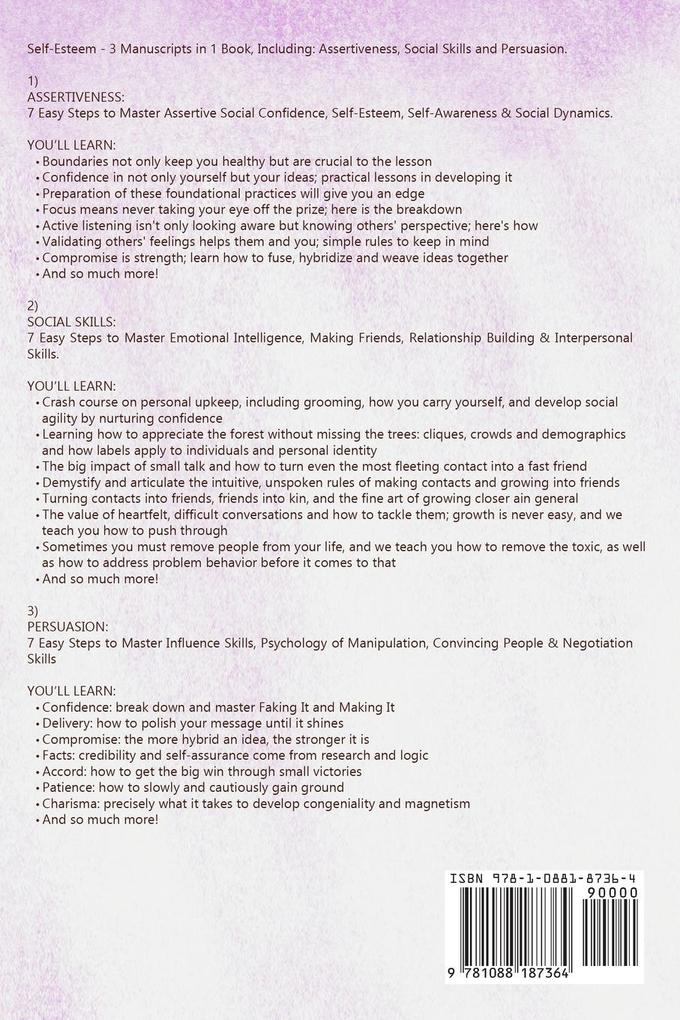 Self-Esteem - 3 Manuscripts in 1 Book, Including: Assertiveness, Social Skills and Persuasion.

1)
ASSERTIVENESS:
7 Easy Steps to Master Assertive Social Confidence, Self-Esteem, Self-Awareness & Social Dynamics.

YOU'LL LEARN:
• Boundaries not only keep you healthy but are crucial to the lesson
• Confidence in not only yourself but your ideas; practical lessons in developing it
• Preparation of these foundational practices will give you an edge
• Focus means never taking your eye off the prize; here is the breakdown
• Active listening isn't only looking aware but knowing others' perspective; here's how
• Validating others' feelings helps them and you; simple rules to keep in mind
• Compromise is strength; learn how to fuse, hybridize and weave ideas together
• And so much more!

2)
SOCIAL SKILLS:
7 Easy Steps to Master Emotional Intelligence, Making Friends, Relationship Building & Interpersonal Skills.

YOU'LL LEARN:
• Crash course on personal upkeep, including grooming, how you carry yourself, and develop social agility by nurturing confidence
• Learning how to appreciate the forest without missing the trees: cliques, crowds and demographics and how labels apply to individuals and personal identity
• The big impact of small talk and how to turn even the most fleeting contact into a fast friend
• Demystify and articulate the intuitive, unspoken rules of making contacts and growing into friends
• Turning contacts into friends, friends into kin, and the fine art of growing closer ain general
• The value of heartfelt, difficult conversations and how to tackle them; growth is never easy, and we teach you how to push through
• Sometimes you must remove people from your life, and we teach you how to remove the toxic, as well as how to address problem behavior before it comes to that
• And so much more!

3)
PERSUASION:
7 Easy Steps to Master Influence Skills, Psychology of Manipulation, Convincing People & Negotiation Skills

YOU'LL LEARN:
• Confidence: break down and master Faking It and Making It
• Delivery: how to polish your message until it shines
• Compromise: the more hybrid an idea, the stronger it is
• Facts: credibility and self-assurance come from research and logic
• Accord: how to get the big win through small victories
• Patience: how to slowly and cautiously gain ground
• Charisma: precisely what it takes to develop congeniality and magnetism
• And so much more!

ISBN 978-1-0881-8736-4
90000
9 781088 187364